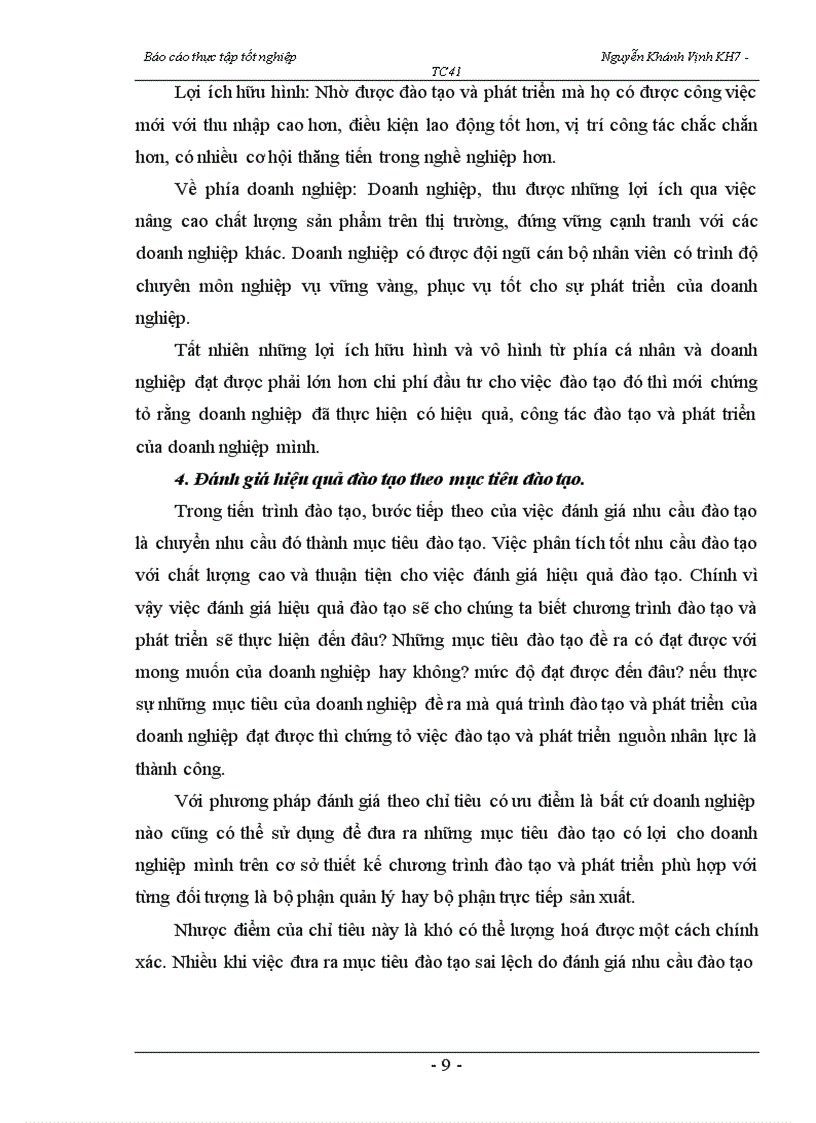 Báo cáo thực tập tốt nghiệp Nguyễn Khánh Vịnh KH7 - TC41

Lợi ích hữu hình: Nhờ được đào tạo và phát triển mà họ có được công việc mới với thu nhập cao hơn, điều kiện lao động tốt hơn, vị trí công tác chắc chắn hơn, có nhiều cơ hội thăng tiến trong nghề nghiệp hơn.

Về phía doanh nghiệp: Doanh nghiệp, thu được những lợi ích qua việc nâng cao chất lượng sản phẩm trên thị trường, đứng vững cạnh tranh với các doanh nghiệp khác. Doanh nghiệp có được đội ngũ cán bộ nhân viên có trình độ chuyên môn nghiệp vụ vững vàng, phục vụ tốt cho sự phát triển của doanh nghiệp.

Tất nhiên những lợi ích hữu hình và vô hình từ phía cá nhân và doanh nghiệp đạt được phải lớn hơn chi phí đầu tư cho việc đào tạo đó thì mới chứng tỏ rằng doanh nghiệp đã thực hiện có hiệu quả, công tác đào tạo và phát triển của doanh nghiệp mình.

4. Đánh giá hiệu quả đào tạo theo mục tiêu đào tạo.

Trong tiến trình đào tạo, bước tiếp theo của việc đánh giá nhu cầu đào tạo là chuyển nhu cầu đó thành mục tiêu đào tạo. Việc phân tích tốt nhu cầu đào tạo với chất lượng cao và thuận tiện cho việc đánh giá hiệu quả đào tạo. Chính vì vậy việc đánh giá hiệu quả đào tạo sẽ cho chúng ta biết chương trình đào tạo và phát triển sẽ thực hiện đến đâu? Những mục tiêu đào tạo đề ra có đạt được với mong muốn của doanh nghiệp hay không? mức độ đạt được đến đâu? nếu thực sự những mục tiêu của doanh nghiệp đề ra mà quá trình đào tạo và phát triển của doanh nghiệp đạt được thì chứng tỏ việc đào tạo và phát triển nguồn nhân lực là thành công.

Với phương pháp đánh giá theo chỉ tiêu có ưu điểm là bất cứ doanh nghiệp nào cũng có thể sử dụng để đưa ra những mục tiêu đào tạo có lợi cho doanh nghiệp mình trên cơ sở thiết kế chương trình đào tạo và phát triển phù hợp với từng đối tượng là bộ phận quản lý hay bộ phận trực tiếp sản xuất.

Nhược điểm của chỉ tiêu này là khó có thể lượng hoá được một cách chính xác. Nhiều khi việc đưa ra mục tiêu đào tạo sai lệch do đánh giá nhu cầu đào tạo

- 9 -